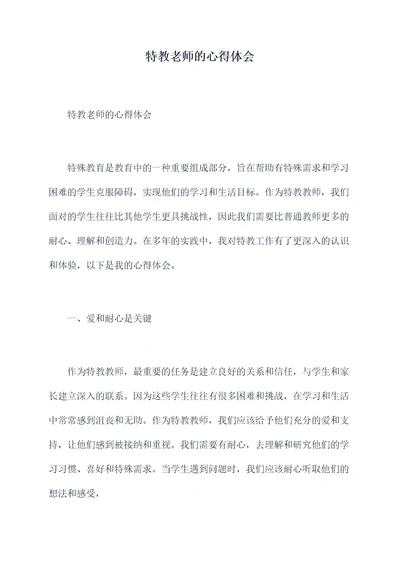 特教老师的心得体会

特教老师的心得体会

特殊教育是教育中的一种重要组成部分，旨在帮助有特殊需求和学习困难的学生克服障碍，实现他们的学习和生活目标。作为特教教师，我们面对的学生往往比其他学生更具挑战性，因此我们需要比普通教师更多的耐心、理解和创造力。在多年的实践中，我对特教工作有了更深入的认识和体验，以下是我的心得体会。

一、爱和耐心是关键

作为特教教师，最重要的任务是建立良好的关系和信任，与学生和家长建立深入的联系。因为这些学生往往有很多困难和挑战，在学习和生活中常常感到沮丧和无助。作为特教教师，我们应该给予他们充分的爱和支持，让他们感到被接纳和重视。我们需要有耐心，去理解和研究他们的学习习惯、喜好和特殊需求。当学生遇到问题时，我们应该耐心听取他们的想法和感受，